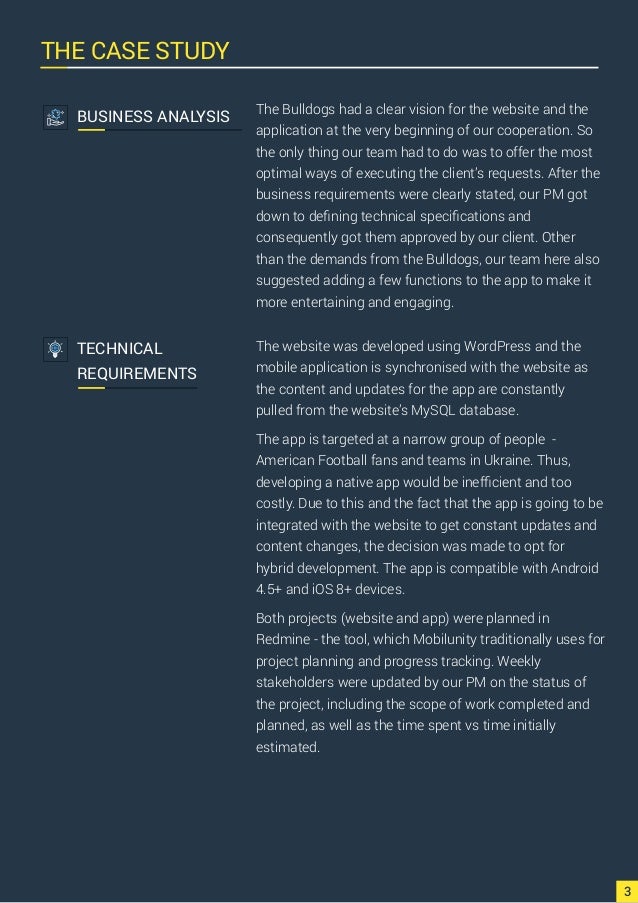 THE CASE STUDY

BUSINESS ANALYSIS

The Bulldogs had a clear vision for the website and the application at the very beginning of our cooperation. So the only thing our team had to do was to offer the most optimal ways of executing the client's requests. After the business requirements were clearly stated, our PM got down to defining technical specifications and consequently got them approved by our client. Other than the demands from the Bulldogs, our team here also suggested adding a few functions to the app to make it more entertaining and engaging.

TECHNICAL REQUIREMENTS

The website was developed using WordPress and the mobile application is synchronised with the website as the content and updates for the app are constantly pulled from the website's MySQL database.

The app is targeted at a narrow group of people - American Football fans and teams in Ukraine. Thus, developing a native app would be inefficient and too costly. Due to this and the fact that the app is going to be integrated with the website to get constant updates and content changes, the decision was made to opt for hybrid development. The app is compatible with Android 4.5+ and iOS 8+ devices.

Both projects (website and app) were planned in Redmine - the tool, which Mobilunity traditionally uses for project planning and progress tracking. Weekly stakeholders were updated by our PM on the status of the project, including the scope of work completed and planned, as well as the time spent vs time initially estimated.

3